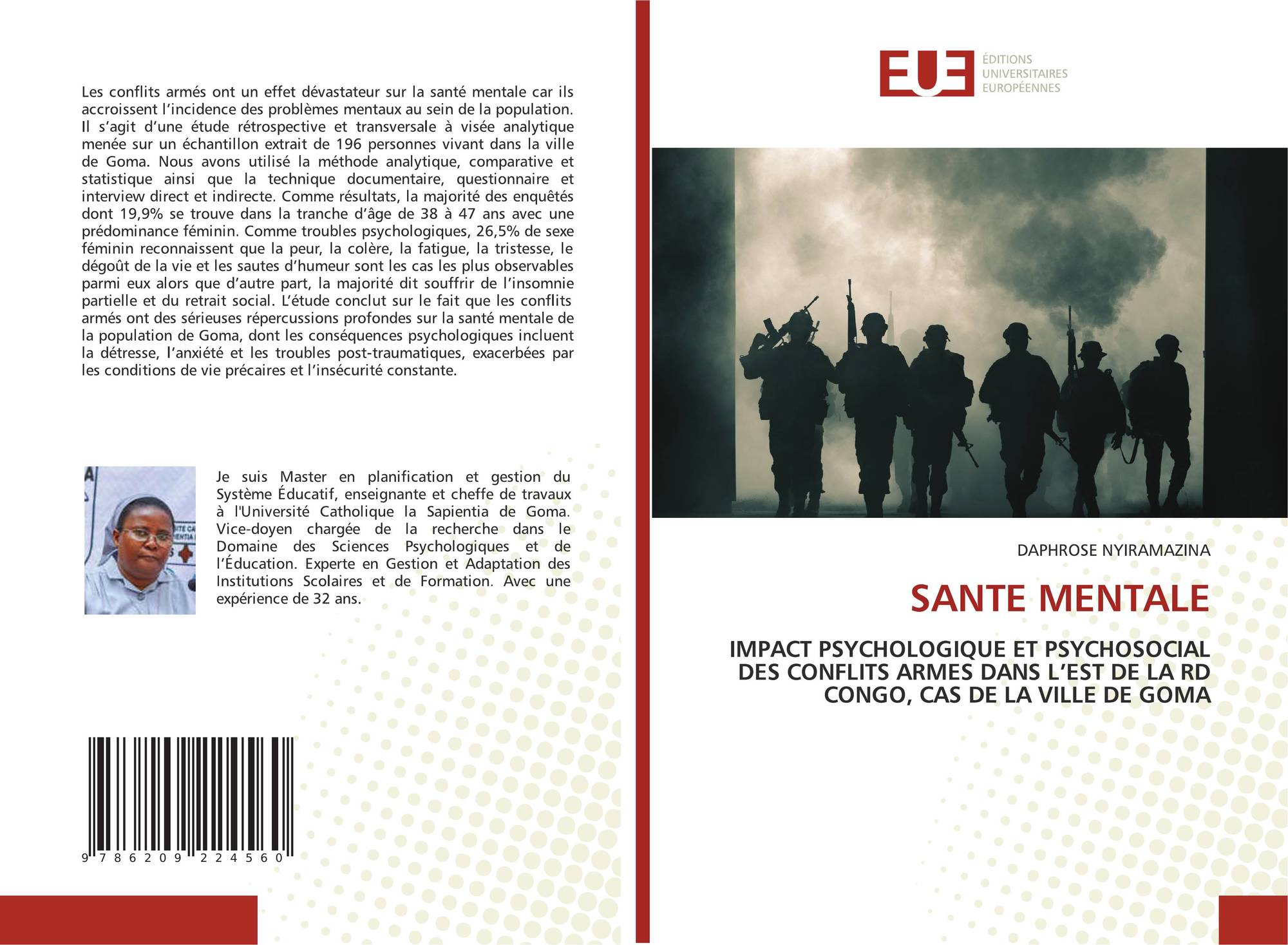 Les conflits armés ont un effet dévastateur sur la santé mentale car ils accroissent l'incidence des problèmes mentaux au sein de la population. Il s'agit d'une étude rétrospective et transversale à visée analytique menée sur un échantillon extrait de 196 personnes vivant dans la ville de Goma. Nous avons utilisé la méthode analytique, comparative et statistique ainsi que la technique documentaire, questionnaire et interview direct et indirecte. Comme résultats, la majorité des enquêtés dont 19,9% se trouve dans la tranche d'âge de 38 à 47 ans avec une prédominance féminin. Comme troubles psychologiques, 26,5% de sexe féminin reconnaissent que la peur, la colère, la fatigue, la tristesse, le dégoût de la vie et les sautes d'humeur sont les cas les plus observables parmi eux alors que d'autre part, la majorité dit souffrir de l'insomnie partielle et du retrait social. L'étude conclut sur le fait que les conflits armés ont des sérieuses répercussions profondes sur la santé mentale de la population de Goma, dont les conséquences psychologiques incluent la détresse, l'anxiété et les troubles post-traumatiques, exacerbées par les conditions de vie précaires et l'insécurité constante.

Je suis Master en planification et gestion du Système Éducatif, enseignante et cheffe de travaux à l'Université Catholique la Sapientia de Goma. Vice-doyen chargée de la recherche dans le Domaine des Sciences Psychologiques et de l'Éducation. Experte en Gestion et Adaptation des Institutions Scolaires et de Formation. Avec une expérience de 32 ans.

9 786209 224560

EUE
ÉDITIONS
UNIVERSITAIRES
EUROPÉENNES

DAPHROSE NYIRAMAZINA

SANTE MENTALE

IMPACT PSYCHOLOGIQUE ET PSYCHOSOCIAL DES CONFLITS ARMES DANS L'EST DE LA RD CONGO, CAS DE LA VILLE DE GOMA